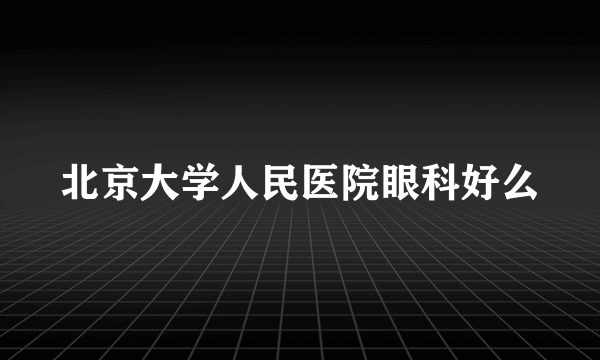 北京大学人民医院眼科好么